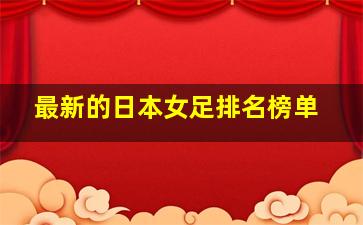 最新的日本女足排名榜单